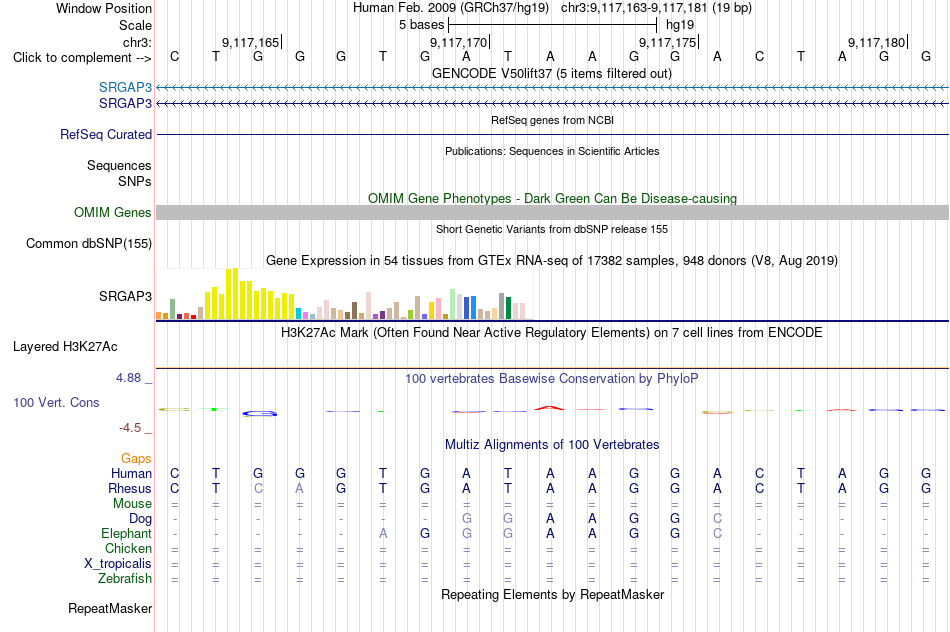 Window Position	Human Feb. 2009 (GRCh37/hg19)	chr3:9,117,163-9,117,181 (19 bp)
Scale	5 bases	hg19
chr3:	9,117,165	9,117,170	9,117,175	9,117,180
Click to complement -->	C T G G G T G A T A A G G A C T A G G
GENCODE V50lift37 (5 items filtered out)
SRGAP3
SRGAP3
RefSeq genes from NCBI
RefSeq Curated
Publications: Sequences in Scientific Articles
Sequences
SNPs
OMIM Gene Phenotypes - Dark Green Can Be Disease-causing
OMIM Genes
Short Genetic Variants from dbSNP release 155
Common dbSNP(155)
Gene Expression in 54 tissues from GTEx RNA-seq of 17382 samples, 948 donors (V8, Aug 2019)
SRGAP3
H3K27Ac Mark (Often Found Near Active Regulatory Elements) on 7 cell lines from ENCODE
Layered H3K27Ac
4.88 _	100 vertebrates Basewise Conservation by PhyloP
100 Vert. Cons
-4.5 _
Multiz Alignments of 100 Vertebrates
Gaps
Human	C T G G G T G A T A A G G A C T A G G
Rhesus	C T C A G T G A T A A G G A C T A G G
Mouse	= = = = = = = = = = = = = = = = = = =
Dog	- - - - - - - G G A A G G C - - - - -
Elephant	- - - - - A G G G A A G G C - - - - -
Chicken	= = = = = = = = = = = = = = = = = = =
X_tropicalis	= = = = = = = = = = = = = = = = = = =
Zebrafish	= = = = = = = = = = = = = = = = = = =
Repeating Elements by RepeatMasker
RepeatMasker